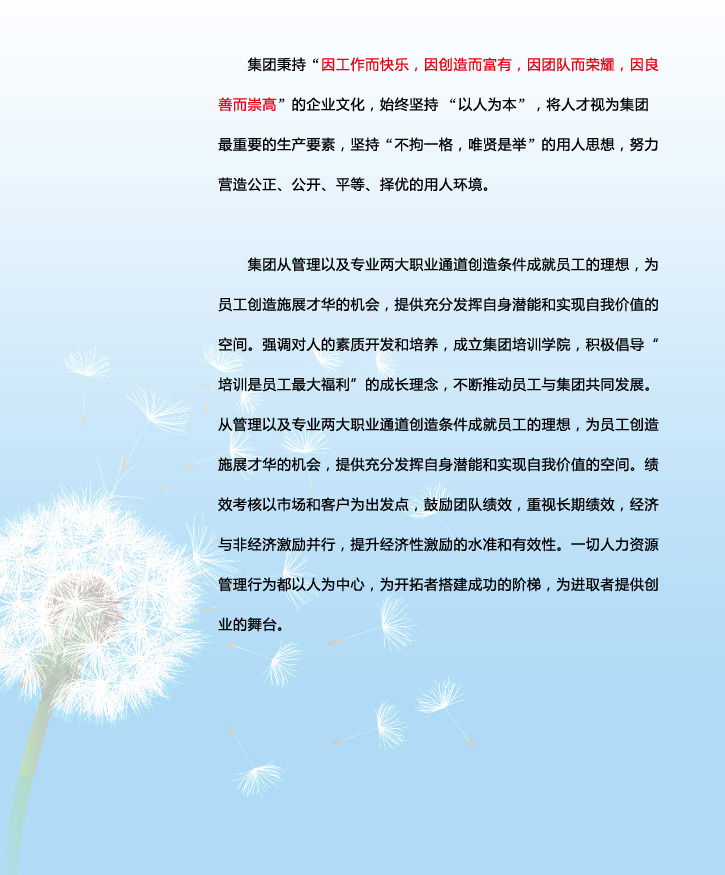 集团秉持“因工作而快乐，因创造而富有，因团队而荣耀，因良善而崇高”的企业文化，始终坚持“以人为本”，将人才视为集团最重要的生产要素，坚持“不拘一格，唯贤是举”的用人思想，努力营造公正、公开、平等、择优的用人环境。

集团从管理以及专业两大职业通道创造条件成就员工的理想，为员工创造施展才华的机会，提供充分发挥自身潜能和实现自我价值的空间。强调对人的素质开发和培养，成立集团培训学院，积极倡导“培训是员工最大福利”的成长理念，不断推动员工与集团共同发展。从管理以及专业两大职业通道创造条件成就员工的理想，为员工创造施展才华的机会，提供充分发挥自身潜能和实现自我价值的空间。绩效考核以市场和客户为出发点，鼓励团队绩效，重视长期绩效，经济与非经济激励并行，提升经济性激励的水准和有效性。一切人力资源管理行为都以人为中心，为开拓者搭建成功的阶梯，为进取者提供创业的舞台。